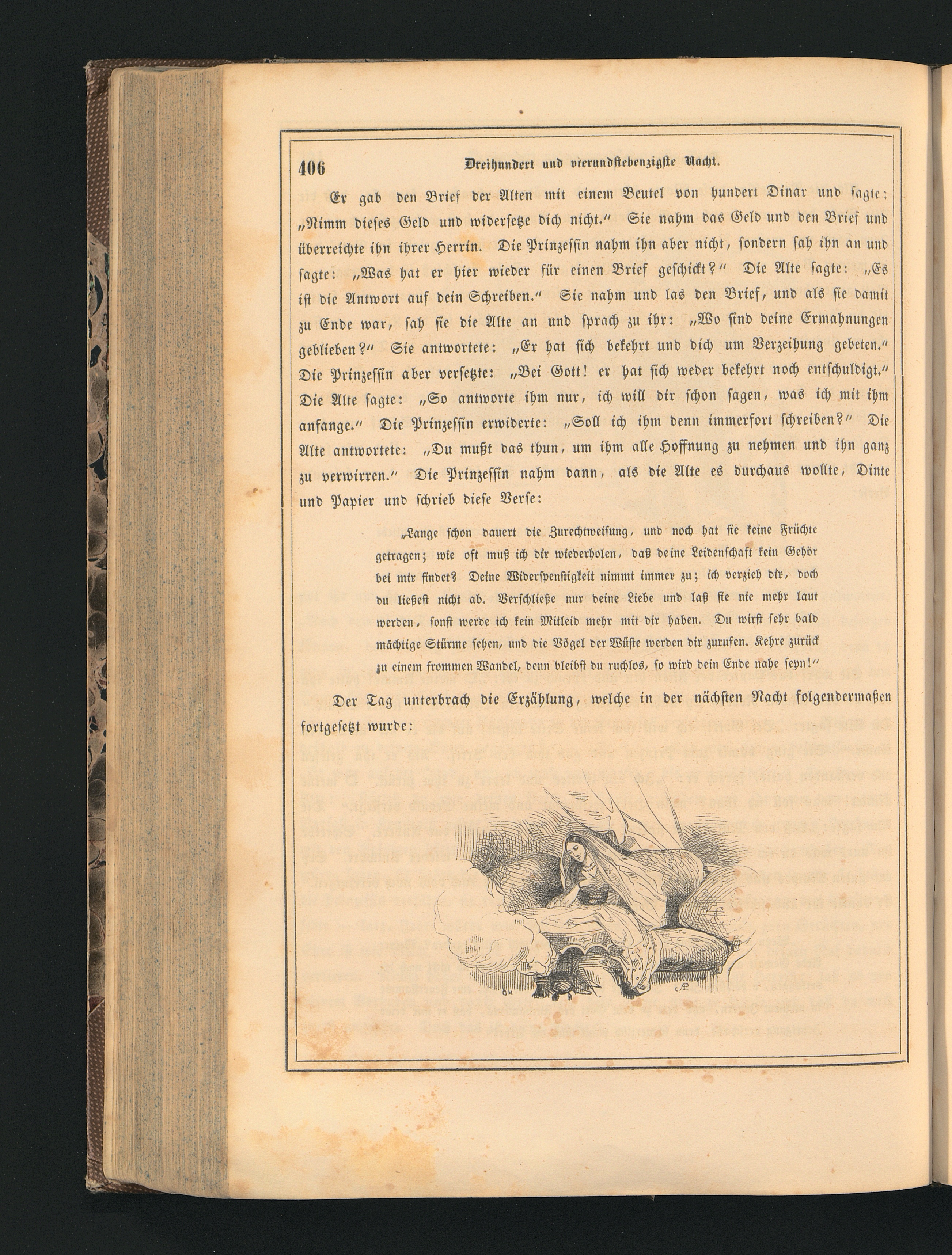 406 Dreihundert und vierundsiebenzigste Nacht.

Er gab den Brief der Alten mit einem Beutel von hundert Dinar und sagte: „Nimm dieses Geld und widersetze dich nicht.“ Sie nahm das Geld und den Brief und überreichte ihn ihrer Herrin. Die Prinzessin nahm ihn aber nicht, sondern sah ihn an und sagte: „Was hat er hier wieder für einen Brief geschickt?“ Die Alte sagte: „Es ist die Antwort auf dein Schreiben.“ Sie nahm und las den Brief, und als sie damit zu Ende war, sah sie die Alte an und sprach zu ihr: „Wo sind deine Ermahnungen geblieben?“ Sie antwortete: „Er hat sich bekehrt und dich um Verzeihung gebeten.“ Die Prinzessin aber versetzte: „Bei Gott! er hat sich weder bekehrt noch entschuldigt.“ Die Alte sagte: „So antworte ihm nur, ich will dir schon sagen, was ich mit ihm anfange.“ Die Prinzessin erwiderte: „Soll ich ihm denn immerfort schreiben?“ Die Alte antwortete: „Du mußt das thun, um ihm alle Hoffnung zu nehmen und ihn ganz zu verwirren.“ Die Prinzessin nahm dann, als die Alte es durchaus wollte, Dinte und Papier und schrieb diese Verse:

„Lange schon dauert die Zurechtweisung, und noch hat sie keine Früchte getragen; wie oft muß ich dir wiederholen, daß deine Leidenschaft kein Gehör bei mir findet? Deine Widerspenstigkeit nimmt immer zu; ich verzieh dir, doch du ließest nicht ab. Verschließe nur deine Liebe und laß sie nie mehr laut werden, sonst werde ich kein Mitleid mehr mit dir haben. Du wirst sehr bald mächtige Stürme sehen, und die Vögel der Wüste werden dir zurufen. Kehre zurück zu einem frommen Wandel, denn bleibst du ruchlos, so wird dein Ende nahe seyn!“

Der Tag unterbrach die Erzählung, welche in der nächsten Nacht folgendermaßen fortgesetzt wurde: